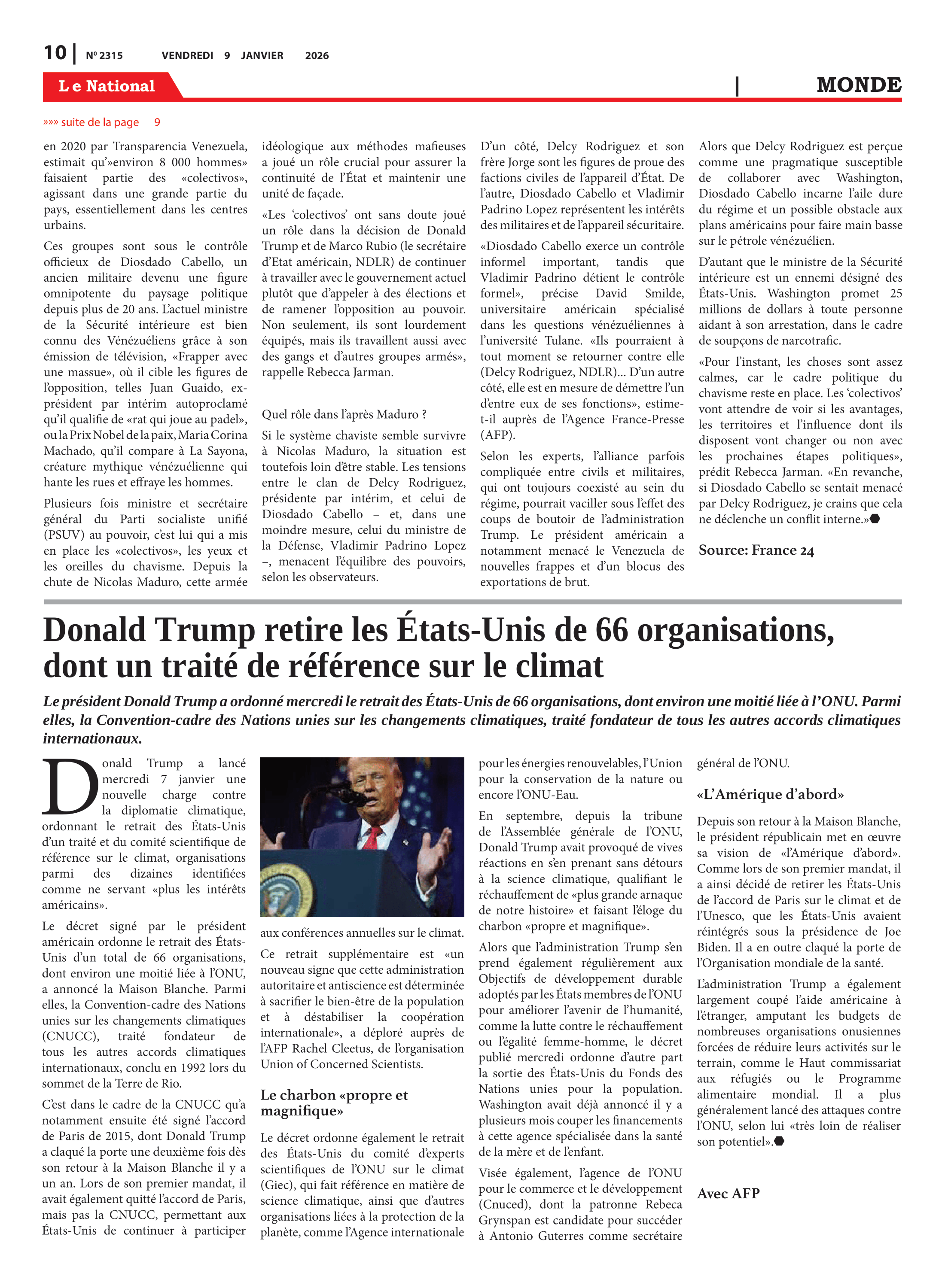 10 | Nº 2315 VENDREDI 9 JANVIER 2026

Le National | MONDE

»»» suite de la page 9

en 2020 par Transparencia Venezuela, estimait qu'»environ 8 000 hommes» faisaient partie des «colectivos», agissant dans une grande partie du pays, essentiellement dans les centres urbains.

Ces groupes sont sous le contrôle officieux de Diosdado Cabello, un ancien militaire devenu une figure omnipotente du paysage politique depuis plus de 20 ans. L'actuel ministre de la Sécurité intérieure est bien connu des Vénézuéliens grâce à son émission de télévision, «Frapper avec une massue», où il cible les figures de l'opposition, telles Juan Guaido, ex-président par intérim autoproclamé qu'il qualifie de «rat qui joue au padel», ou la Prix Nobel de la paix, Maria Corina Machado, qu'il compare à La Sayona, créature mythique vénézuélienne qui hante les rues et effraye les hommes.

Plusieurs fois ministre et secrétaire général du Parti socialiste unifié (PSUV) au pouvoir, c'est lui qui a mis en place les «colectivos», les yeux et les oreilles du chavisme. Depuis la chute de Nicolas Maduro, cette armée idéologique aux méthodes mafieuses a joué un rôle crucial pour assurer la continuité de l'État et maintenir une unité de façade.

«Les 'colectivos' ont sans doute joué un rôle dans la décision de Donald Trump et de Marco Rubio (le secrétaire d'Etat américain, NDLR) de continuer à travailler avec le gouvernement actuel plutôt que d'appeler à des élections et de ramener l'opposition au pouvoir. Non seulement, ils sont lourdement équipés, mais ils travaillent aussi avec des gangs et d'autres groupes armés», rappelle Rebecca Jarman.

Quel rôle dans l'après Maduro ?

Si le système chaviste semble survivre à Nicolas Maduro, la situation est toutefois loin d'être stable. Les tensions entre le clan de Delcy Rodriguez, présidente par intérim, et celui de Diosdado Cabello – et, dans une moindre mesure, celui du ministre de la Défense, Vladimir Padrino Lopez –, menacent l'équilibre des pouvoirs, selon les observateurs.

D'un côté, Delcy Rodriguez et son frère Jorge sont les figures de proue des factions civiles de l'appareil d'État. De l'autre, Diosdado Cabello et Vladimir Padrino Lopez représentent les intérêts des militaires et de l'appareil sécuritaire.

«Diosdado Cabello exerce un contrôle informel important, tandis que Vladimir Padrino détient le contrôle formel», précise David Smilde, universitaire américain spécialisé dans les questions vénézuéliennes à l'université Tulane. «Ils pourraient à tout moment se retourner contre elle (Delcy Rodriguez, NDLR)... D'un autre côté, elle est en mesure de démettre l'un d'entre eux de ses fonctions», estime-t-il auprès de l'Agence France-Presse (AFP).

Selon les experts, l'alliance parfois compliquée entre civils et militaires, qui ont toujours coexisté au sein du régime, pourrait vaciller sous l'effet des coups de boutoir de l'administration Trump. Le président américain a notamment menacé le Venezuela de nouvelles frappes et d'un blocus des exportations de brut.

Alors que Delcy Rodriguez est perçue comme une pragmatique susceptible de collaborer avec Washington, Diosdado Cabello incarne l'aile dure du régime et un possible obstacle aux plans américains pour faire main basse sur le pétrole vénézuélien.

D'autant que le ministre de la Sécurité intérieure est un ennemi désigné des États-Unis. Washington promet 25 millions de dollars à toute personne aidant à son arrestation, dans le cadre de soupçons de narcotrafic.

«Pour l'instant, les choses sont assez calmes, car le cadre politique du chavisme reste en place. Les 'colectivos' vont attendre de voir si les avantages, les territoires et l'influence dont ils disposent vont changer ou non avec les prochaines étapes politiques», prédit Rebecca Jarman. «En revanche, si Diosdado Cabello se sentait menacé par Delcy Rodriguez, je crains que cela ne déclenche un conflit interne.»

Source: France 24

Donald Trump retire les États-Unis de 66 organisations, dont un traité de référence sur le climat

Le président Donald Trump a ordonné mercredi le retrait des États-Unis de 66 organisations, dont environ une moitié liée à l'ONU. Parmi elles, la Convention-cadre des Nations unies sur les changements climatiques, traité fondateur de tous les autres accords climatiques internationaux.

Donald Trump a lancé mercredi 7 janvier une nouvelle charge contre la diplomatie climatique, ordonnant le retrait des États-Unis d'un traité et du comité scientifique de référence sur le climat, organisations parmi des dizaines identifiées comme ne servant «plus les intérêts américains».

Le décret signé par le président américain ordonne le retrait des États-Unis d'un total de 66 organisations, dont environ une moitié liée à l'ONU, a annoncé la Maison Blanche. Parmi elles, la Convention-cadre des Nations unies sur les changements climatiques (CNUCC), traité fondateur de tous les autres accords climatiques internationaux, conclu en 1992 lors du sommet de la Terre de Rio.

C'est dans le cadre de la CNUCC qu'a notamment ensuite été signé l'accord de Paris de 2015, dont Donald Trump a claqué la porte une deuxième fois dès son retour à la Maison Blanche il y a un an. Lors de son premier mandat, il avait également quitté l'accord de Paris, mais pas la CNUCC, permettant aux États-Unis de continuer à participer aux conférences annuelles sur le climat.

Ce retrait supplémentaire est «un nouveau signe que cette administration autoritaire et antiscience est déterminée à sacrifier le bien-être de la population et à déstabiliser la coopération internationale», a déploré auprès de l'AFP Rachel Cleetus, de l'organisation Union of Concerned Scientists.

Le charbon «propre et magnifique»

Le décret ordonne également le retrait des États-Unis du comité d'experts scientifiques de l'ONU sur le climat (Giec), qui fait référence en matière de science climatique, ainsi que d'autres organisations liées à la protection de la planète, comme l'Agence internationale pour les énergies renouvelables, l'Union pour la conservation de la nature ou encore l'ONU-Eau.

En septembre, depuis la tribune de l'Assemblée générale de l'ONU, Donald Trump avait provoqué de vives réactions en s'en prenant sans détours à la science climatique, qualifiant le réchauffement de «plus grande arnaque de notre histoire» et faisant l'éloge du charbon «propre et magnifique».

Alors que l'administration Trump s'en prend également régulièrement aux Objectifs de développement durable adoptés par les États membres de l'ONU pour améliorer l'avenir de l'humanité, comme la lutte contre le réchauffement ou l'égalité femme-homme, le décret publié mercredi ordonne d'autre part la sortie des États-Unis du Fonds des Nations unies pour la population. Washington avait déjà annoncé il y a plusieurs mois couper les financements à cette agence spécialisée dans la santé de la mère et de l'enfant.

Visée également, l'agence de l'ONU pour le commerce et le développement (Cnuced), dont la patronne Rebeca Grynspan est candidate pour succéder à Antonio Guterres comme secrétaire général de l'ONU.

«L'Amérique d'abord»

Depuis son retour à la Maison Blanche, le président républicain met en œuvre sa vision de «l'Amérique d'abord». Comme lors de son premier mandat, il a ainsi décidé de retirer les États-Unis de l'accord de Paris sur le climat et de l'Unesco, que les États-Unis avaient réintégrés sous la présidence de Joe Biden. Il a en outre claqué la porte de l'Organisation mondiale de la santé.

L'administration Trump a également largement coupé l'aide américaine à l'étranger, amputant les budgets de nombreuses organisations onusiennes forcées de réduire leurs activités sur le terrain, comme le Haut commissariat aux réfugiés ou le Programme alimentaire mondial. Il a plus généralement lancé des attaques contre l'ONU, selon lui «très loin de réaliser son potentiel».

Avec AFP